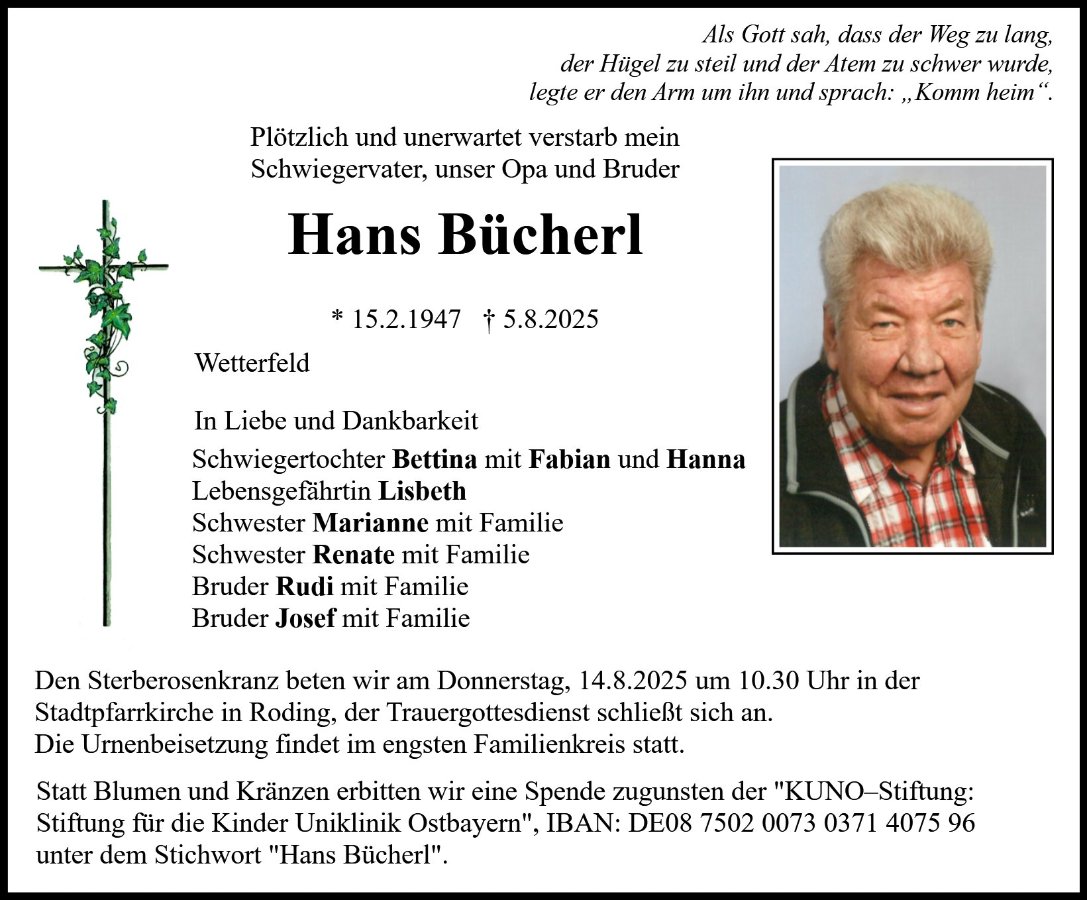 Als Gott sah, dass der Weg zu lang, der Hügel zu steil und der Atem zu schwer wurde, legte er den Arm um ihn und sprach: „Komm heim“.

Plötzlich und unerwartet verstarb mein Schwiegervater, unser Opa und Bruder

Hans Bücherl

* 15.2.1947 † 5.8.2025

Wetterfeld

In Liebe und Dankbarkeit
Schwiegertochter Bettina mit Fabian und Hanna
Lebensgefährtin Lisbeth
Schwester Marianne mit Familie
Schwester Renate mit Familie
Bruder Rudi mit Familie
Bruder Josef mit Familie

Den Sterberosenkranz beten wir am Donnerstag, 14.8.2025 um 10.30 Uhr in der Stadtpfarrkirche in Roding, der Trauergottesdienst schließt sich an.
Die Urnenbeisetzung findet im engsten Familienkreis statt.

Statt Blumen und Kränzen erbitten wir eine Spende zugunsten der "KUNO–Stiftung: Stiftung für die Kinder Uniklinik Ostbayern", IBAN: DE08 7502 0073 0371 4075 96 unter dem Stichwort "Hans Bücherl".